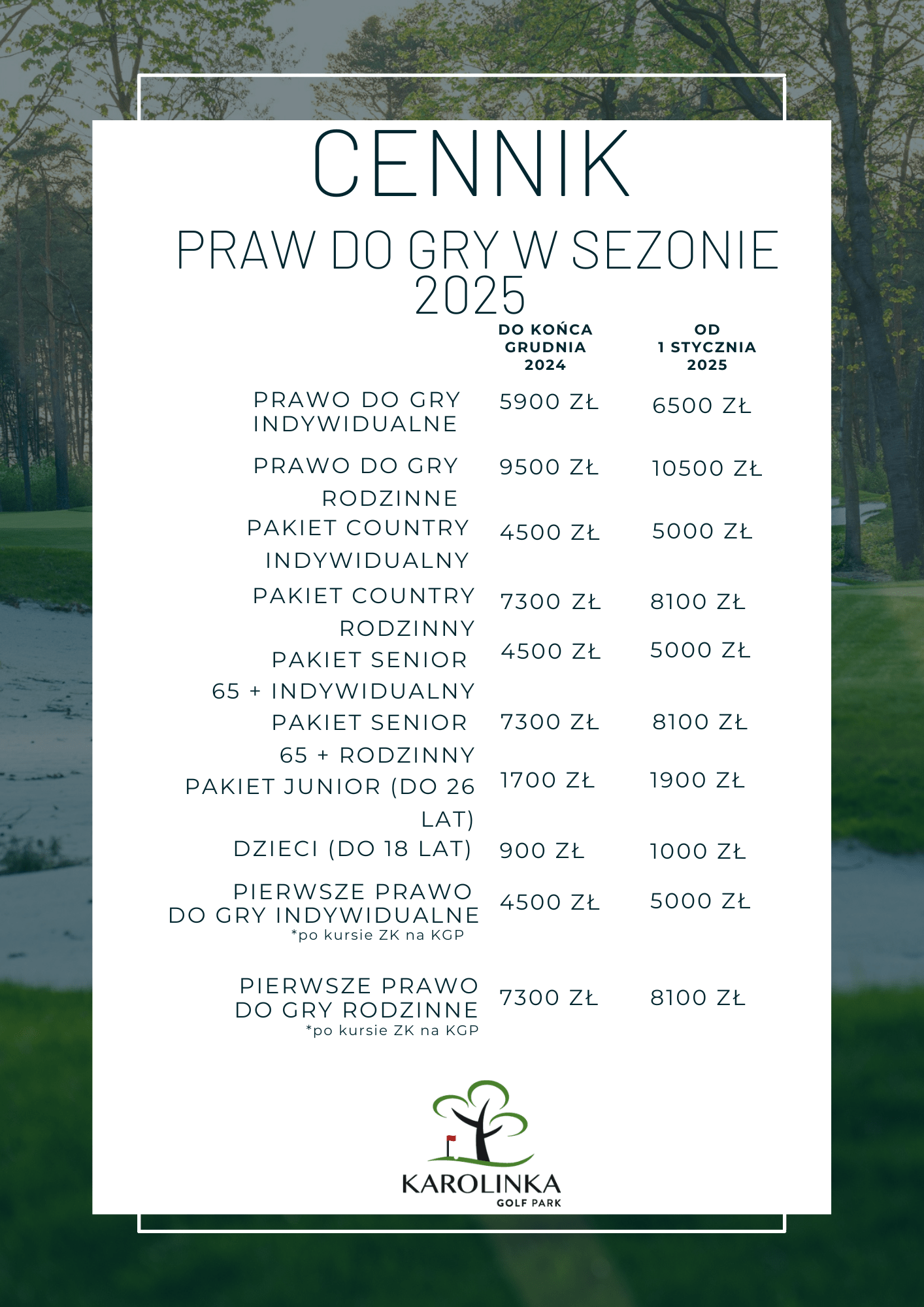 CENNIK

PRAW DO GRY W SEZONIE 2025

| | DO KOŃCA GRUDNIA 2024 | OD 1 STYCZNIA 2025 |
|---|---|---|
| PRAWO DO GRY INDYWIDUALNE | 5900 ZŁ | 6500 ZŁ |
| PRAWO DO GRY RODZINNE | 9500 ZŁ | 10500 ZŁ |
| PAKIET COUNTRY INDYWIDUALNY | 4500 ZŁ | 5000 ZŁ |
| PAKIET COUNTRY RODZINNY | 7300 ZŁ | 8100 ZŁ |
| PAKIET SENIOR 65 + INDYWIDUALNY | 4500 ZŁ | 5000 ZŁ |
| PAKIET SENIOR 65 + RODZINNY | 7300 ZŁ | 8100 ZŁ |
| PAKIET JUNIOR (DO 26 LAT) | 1700 ZŁ | 1900 ZŁ |
| DZIECI (DO 18 LAT) | 900 ZŁ | 1000 ZŁ |
| PIERWSZE PRAWO DO GRY INDYWIDUALNE *po kursie ZK na KGP | 4500 ZŁ | 5000 ZŁ |
| PIERWSZE PRAWO DO GRY RODZINNE *po kursie ZK na KGP | 7300 ZŁ | 8100 ZŁ |

KAROLINKA
GOLF PARK